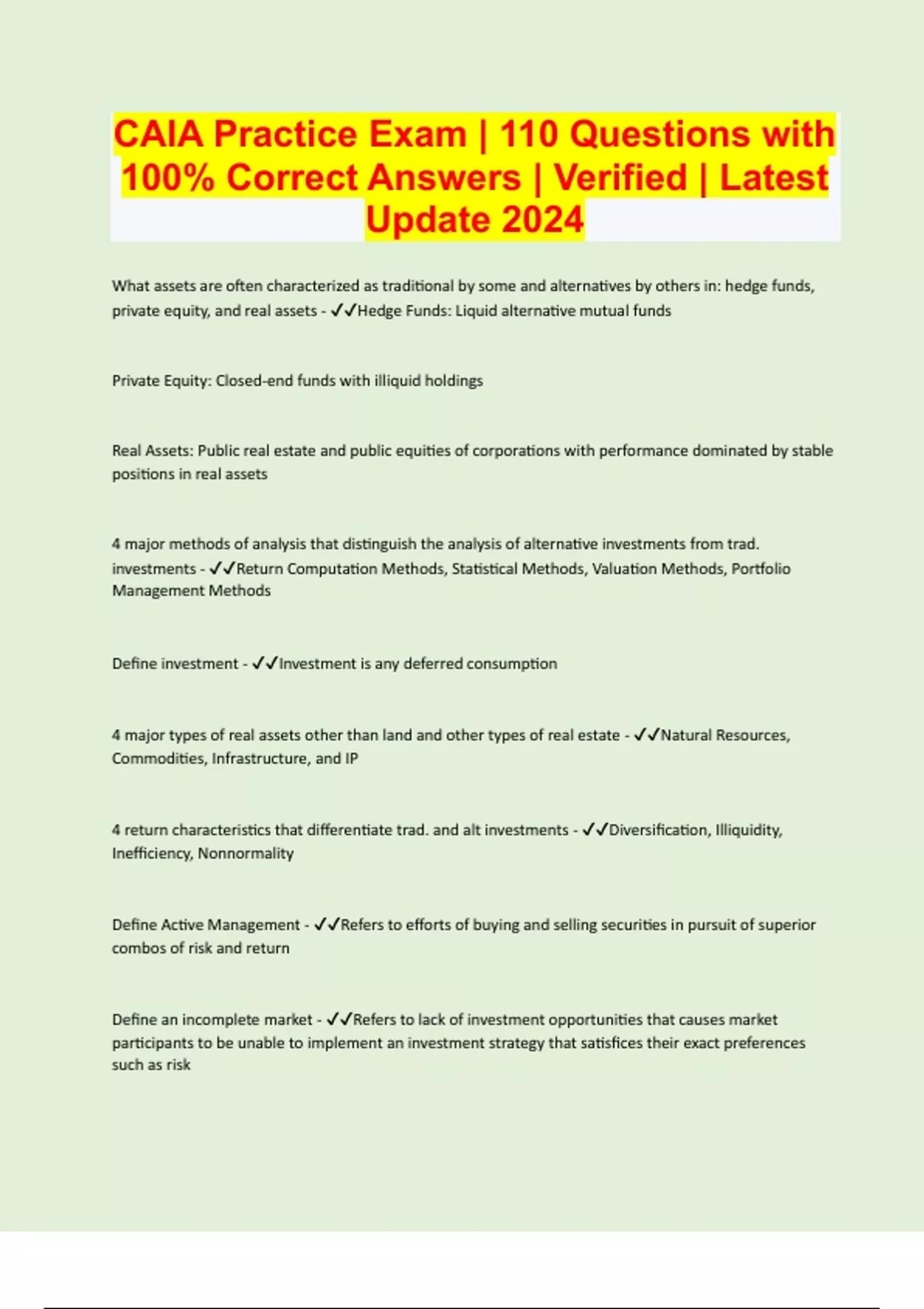 CAIA Practice Exam | 110 Questions with 100% Correct Answers | Verified | Latest Update 2024

What assets are often characterized as traditional by some and alternatives by others in: hedge funds, private equity, and real assets - ✓✓Hedge Funds: Liquid alternative mutual funds

Private Equity: Closed-end funds with illiquid holdings

Real Assets: Public real estate and public equities of corporations with performance dominated by stable positions in real assets

4 major methods of analysis that distinguish the analysis of alternative investments from trad. investments - ✓✓Return Computation Methods, Statistical Methods, Valuation Methods, Portfolio Management Methods

Define investment - ✓✓Investment is any deferred consumption

4 major types of real assets other than land and other types of real estate - ✓✓Natural Resources, Commodities, Infrastructure, and IP

4 return characteristics that differentiate trad. and alt investments - ✓✓Diversification, Illiquidity, Inefficiency, Nonnormality

Define Active Management - ✓✓Refers to efforts of buying and selling securities in pursuit of superior combos of risk and return

Define an incomplete market - ✓✓Refers to lack of investment opportunities that causes market participants to be unable to implement an investment strategy that satisfices their exact preferences such as risk